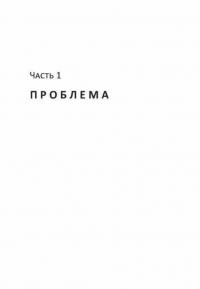 Часть 1

ПРОБЛЕМА